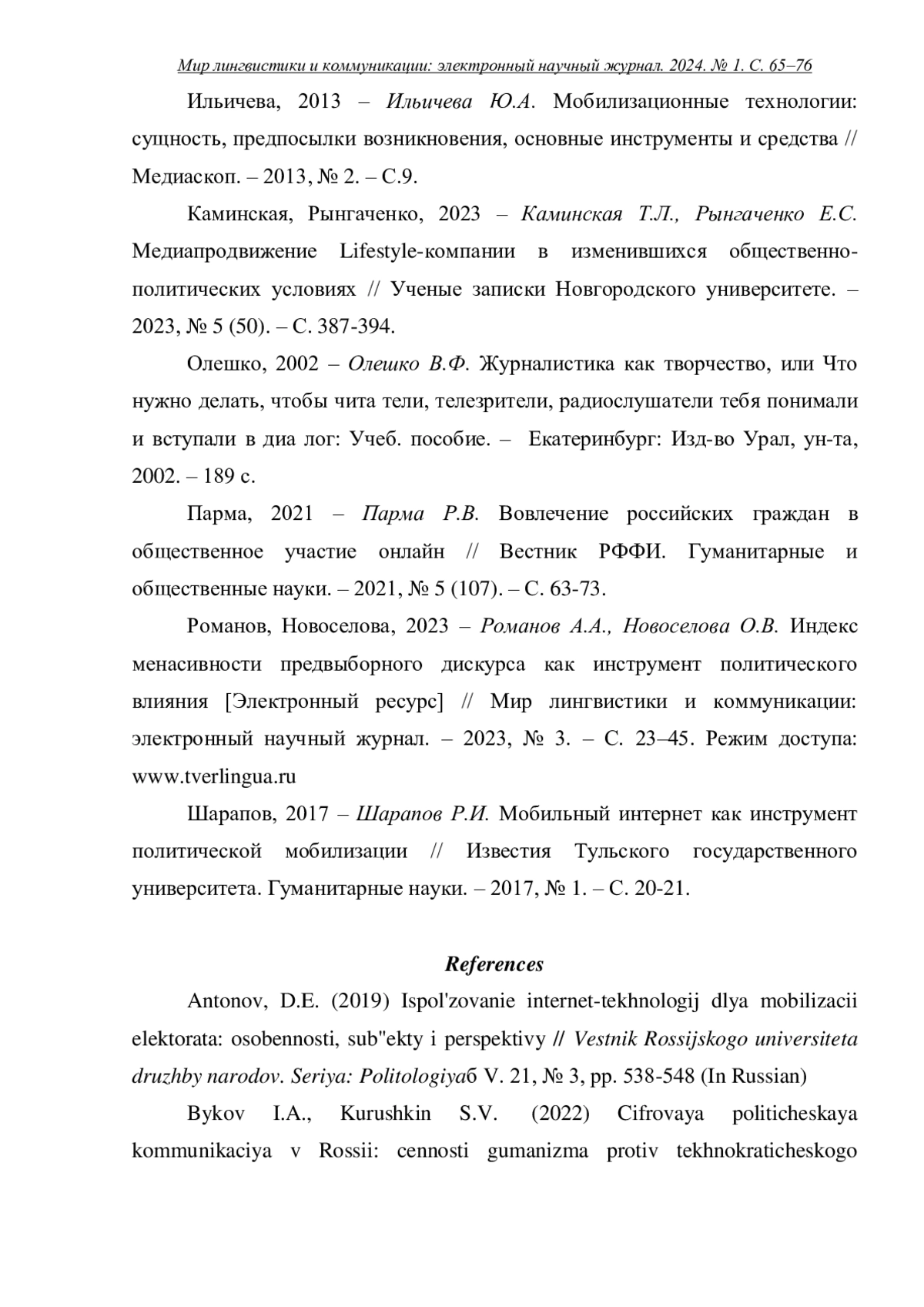 Мир лингвистики и коммуникации: электронный научный журнал. 2024. № 1. С. 65–76

Ильичева, 2013 – Ильичева Ю.А. Мобилизационные технологии: сущность, предпосылки возникновения, основные инструменты и средства // Медиаскоп. – 2013, № 2. – С.9.

Каминская, Рынгаченко, 2023 – Каминская Т.Л., Рынгаченко Е.С. Медиапродвижение Lifestyle-компании в изменившихся общественно-политических условиях // Ученые записки Новгородского университете. – 2023, № 5 (50). – С. 387-394.

Олешко, 2002 – Олешко В.Ф. Журналистика как творчество, или Что нужно делать, чтобы чита тели, телезрители, радиослушатели тебя понимали и вступали в диа лог: Учеб. пособие. – Екатеринбург: Изд-во Урал, ун-та, 2002. – 189 с.

Парма, 2021 – Парма Р.В. Вовлечение российских граждан в общественное участие онлайн // Вестник РФФИ. Гуманитарные и общественные науки. – 2021, № 5 (107). – С. 63-73.

Романов, Новоселова, 2023 – Романов А.А., Новоселова О.В. Индекс менасивности предвыборного дискурса как инструмент политического влияния [Электронный ресурс] // Мир лингвистики и коммуникации: электронный научный журнал. – 2023, № 3. – С. 23–45. Режим доступа: www.tverlingua.ru

Шарапов, 2017 – Шарапов Р.И. Мобильный интернет как инструмент политической мобилизации // Известия Тульского государственного университета. Гуманитарные науки. – 2017, № 1. – С. 20-21.

References

Antonov, D.E. (2019) Ispol'zovanie internet-tekhnologij dlya mobilizacii elektorata: osobennosti, sub"ekty i perspektivy // Vestnik Rossijskogo universiteta druzhby narodov. Seriya: Politologiyaб V. 21, № 3, pp. 538-548 (In Russian)

Bykov I.A., Kurushkin S.V. (2022) Cifrovaya politicheskaya kommunikaciya v Rossii: cennosti gumanizma protiv tekhnokraticheskogo